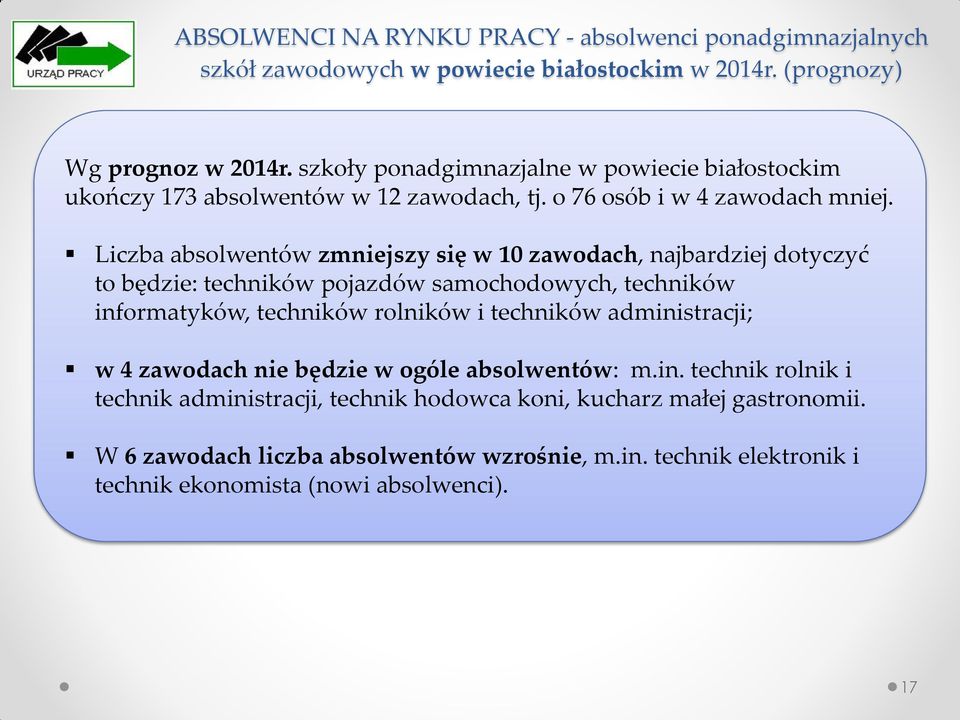 URZĄD PRACY

ABSOLWENCI NA RYNKU PRACY - absolwenci ponadgimnazjalnych szkół zawodowych w powiecie białostockim w 2014r. (prognozy)

Wg prognoz w 2014r. szkoły ponadgimnazjalne w powiecie białostockim ukończy 173 absolwentów w 12 zawodach, tj. o 76 osób i w 4 zawodach mniej.

▪ Liczba absolwentów zmniejszy się w 10 zawodach, najbardziej dotyczyć to będzie: techników pojazdów samochodowych, techników informatyków, techników rolników i techników administracji;

▪ w 4 zawodach nie będzie w ogóle absolwentów: m.in. technik rolnik i technik administracji, technik hodowca koni, kucharz małej gastronomii.

▪ W 6 zawodach liczba absolwentów wzrośnie, m.in. technik elektronik i technik ekonomista (nowi absolwenci).

17